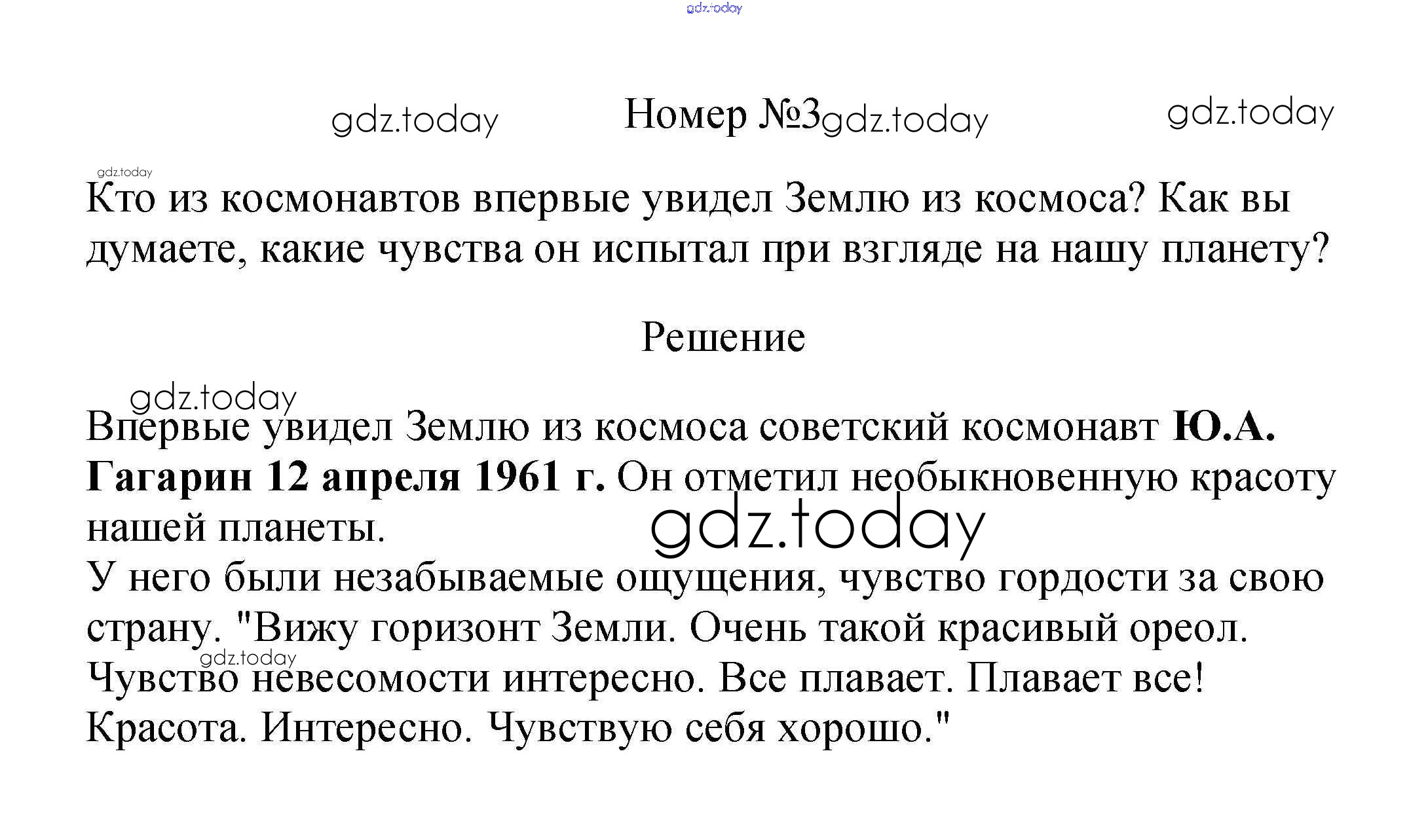 Номер №3

Кто из космонавтов впервые увидел Землю из космоса? Как вы думаете, какие чувства он испытал при взгляде на нашу планету?

Решение

Впервые увидел Землю из космоса советский космонавт Ю.А. Гагарин 12 апреля 1961 г. Он отметил необыкновенную красоту нашей планеты.

У него были незабываемые ощущения, чувство гордости за свою страну. "Вижу горизонт Земли. Очень такой красивый ореол. Чувство невесомости интересно. Все плавает. Плавает все! Красота. Интересно. Чувствую себя хорошо."

gdz.today